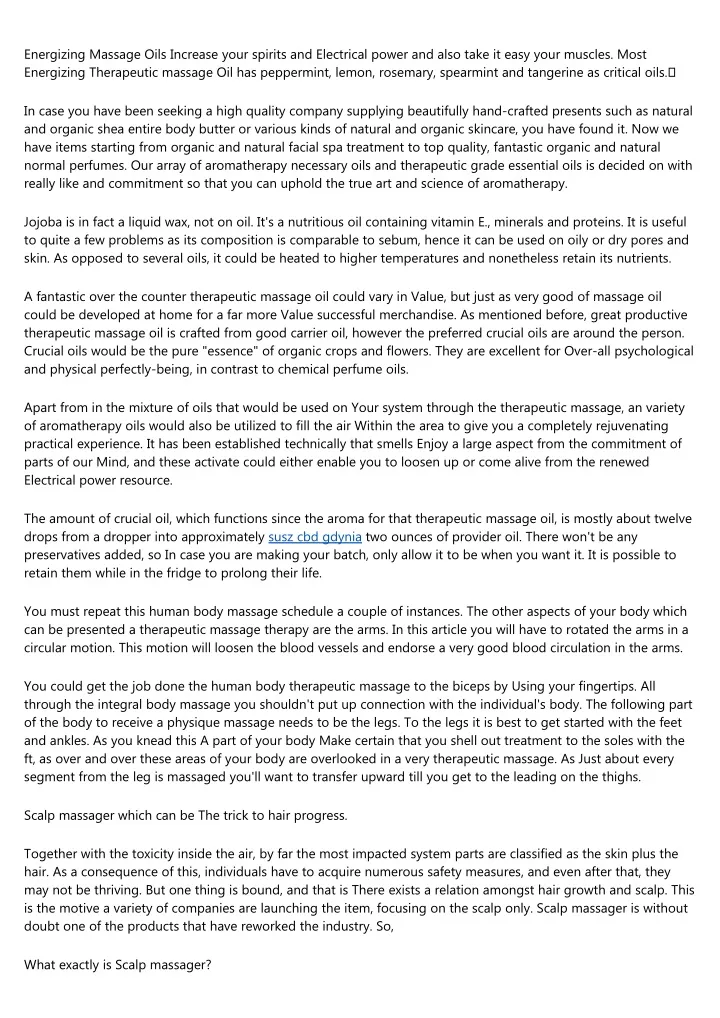 Energizing Massage Oils Increase your spirits and Electrical power and also take it easy your muscles. Most Energizing Therapeutic massage Oil has peppermint, lemon, rosemary, spearmint and tangerine as critical oils.

In case you have been seeking a high quality company supplying beautifully hand-crafted presents such as natural and organic shea entire body butter or various kinds of natural and organic skincare, you have found it. Now we have items starting from organic and natural facial spa treatment to top quality, fantastic organic and natural normal perfumes. Our array of aromatherapy necessary oils and therapeutic grade essential oils is decided on with really like and commitment so that you can uphold the true art and science of aromatherapy.

Jojoba is in fact a liquid wax, not on oil. It's a nutritious oil containing vitamin E., minerals and proteins. It is useful to quite a few problems as its composition is comparable to sebum, hence it can be used on oily or dry pores and skin. As opposed to several oils, it could be heated to higher temperatures and nonetheless retain its nutrients.

A fantastic over the counter therapeutic massage oil could vary in Value, but just as very good of massage oil could be developed at home for a far more Value successful merchandise. As mentioned before, great productive therapeutic massage oil is crafted from good carrier oil, however the preferred crucial oils are around the person. Crucial oils would be the pure "essence" of organic crops and flowers. They are excellent for Over-all psychological and physical perfectly-being, in contrast to chemical perfume oils.

Apart from in the mixture of oils that would be used on Your system through the therapeutic massage, an variety of aromatherapy oils would also be utilized to fill the air Within the area to give you a completely rejuvenating practical experience. It has been established technically that smells Enjoy a large aspect from the commitment of parts of our Mind, and these activate could either enable you to loosen up or come alive from the renewed Electrical power resource.

The amount of crucial oil, which functions since the aroma for that therapeutic massage oil, is mostly about twelve drops from a dropper into approximately susz cbd gdynia two ounces of provider oil. There won't be any preservatives added, so In case you are making your batch, only allow it to be when you want it. It is possible to retain them while in the fridge to prolong their life.

You must repeat this human body massage schedule a couple of instances. The other aspects of your body which can be presented a therapeutic massage therapy are the arms. In this article you will have to rotated the arms in a circular motion. This motion will loosen the blood vessels and endorse a very good blood circulation in the arms.

You could get the job done the human body therapeutic massage to the biceps by Using your fingertips. All through the integral body massage you shouldn't put up connection with the individual's body. The following part of the body to receive a physique massage needs to be the legs. To the legs it is best to get started with the feet and ankles. As you knead this A part of your body Make certain that you shell out treatment to the soles with the ft, as over and over these areas of your body are overlooked in a very therapeutic massage. As Just about every segment from the leg is massaged you'll want to transfer upward till you get to the leading on the thighs.

Scalp massager which can be The trick to hair progress.

Together with the toxicity inside the air, by far the most impacted system parts are classified as the skin plus the hair. As a consequence of this, individuals have to acquire numerous safety measures, and even after that, they may not be thriving. But one thing is bound, and that is There exists a relation amongst hair growth and scalp. This is the motive a variety of companies are launching the item, focusing on the scalp only. Scalp massager is without doubt one of the products that have reworked the industry. So,

What exactly is Scalp massager?